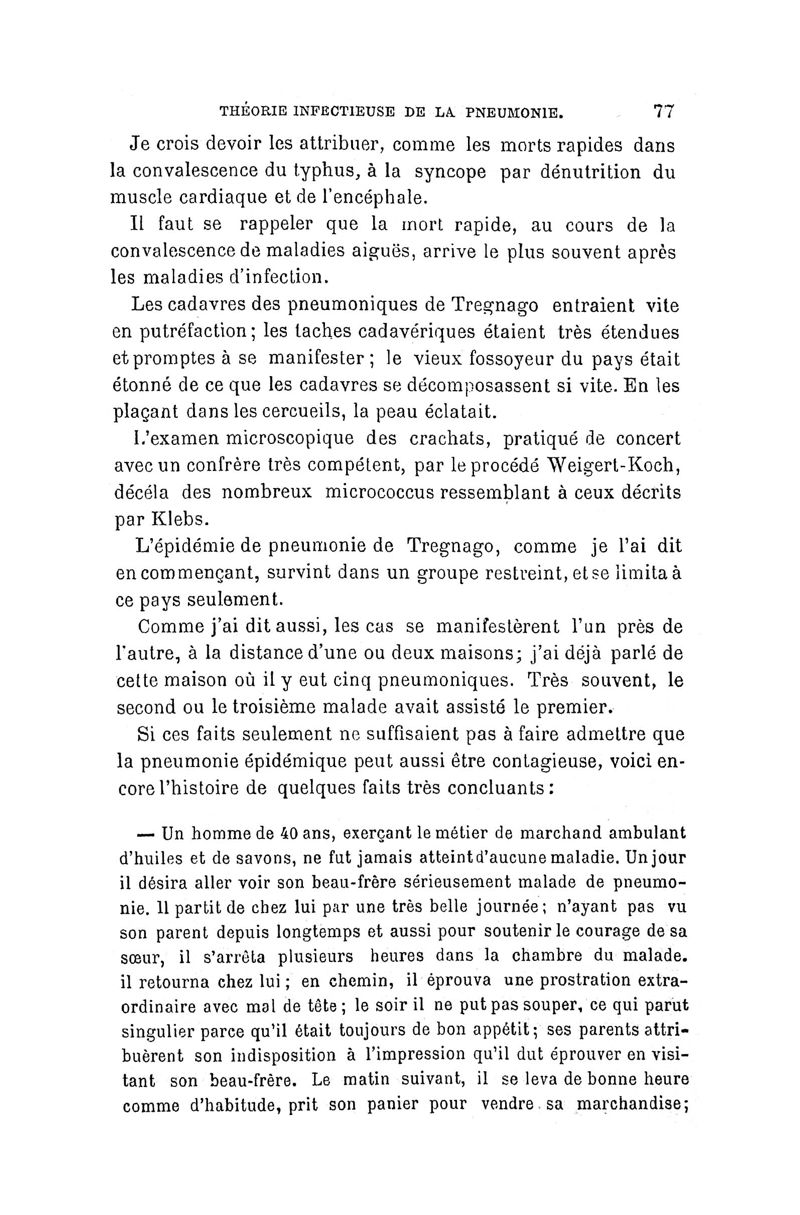 THÉORIE INFECTIEUSE DE LA PNEUMONIE. 77

Je crois devoir les attribuer, comme les morts rapides dans la convalescence du typhus, à la syncope par dénutrition du muscle cardiaque et de l'encéphale.

Il faut se rappeler que la mort rapide, au cours de la convalescence de maladies aiguës, arrive le plus souvent après les maladies d'infection.

Les cadavres des pneumoniques de Tregnago entraient vite en putréfaction; les taches cadavériques étaient très étendues et promptes à se manifester; le vieux fossoyeur du pays était étonné de ce que les cadavres se décomposassent si vite. En les plaçant dans les cercueils, la peau éclatait.

L'examen microscopique des crachats, pratiqué de concert avec un confrère très compétent, par le procédé Weigert-Koch, décéla des nombreux micrococcus ressemblant à ceux décrits par Klebs.

L'épidémie de pneumonie de Tregnago, comme je l'ai dit en commençant, survint dans un groupe restreint, et se limita à ce pays seulement.

Comme j'ai dit aussi, les cas se manifestèrent l'un près de l'autre, à la distance d'une ou deux maisons; j'ai déjà parlé de cette maison où il y eut cinq pneumoniques. Très souvent, le second ou le troisième malade avait assisté le premier.

Si ces faits seulement ne suffisaient pas à faire admettre que la pneumonie épidémique peut aussi être contagieuse, voici encore l'histoire de quelques faits très concluants:

— Un homme de 40 ans, exerçant le métier de marchand ambulant d'huiles et de savons, ne fut jamais atteint d'aucune maladie. Un jour il désira aller voir son beau-frère sérieusement malade de pneumonie. Il partit de chez lui par une très belle journée; n'ayant pas vu son parent depuis longtemps et aussi pour soutenir le courage de sa sœur, il s'arrêta plusieurs heures dans la chambre du malade. il retourna chez lui; en chemin, il éprouva une prostration extraordinaire avec mal de tête; le soir il ne put pas souper, ce qui parut singulier parce qu'il était toujours de bon appétit; ses parents attribuèrent son indisposition à l'impression qu'il dut éprouver en visitant son beau-frère. Le matin suivant, il se leva de bonne heure comme d'habitude, prit son panier pour vendre sa marchandise;